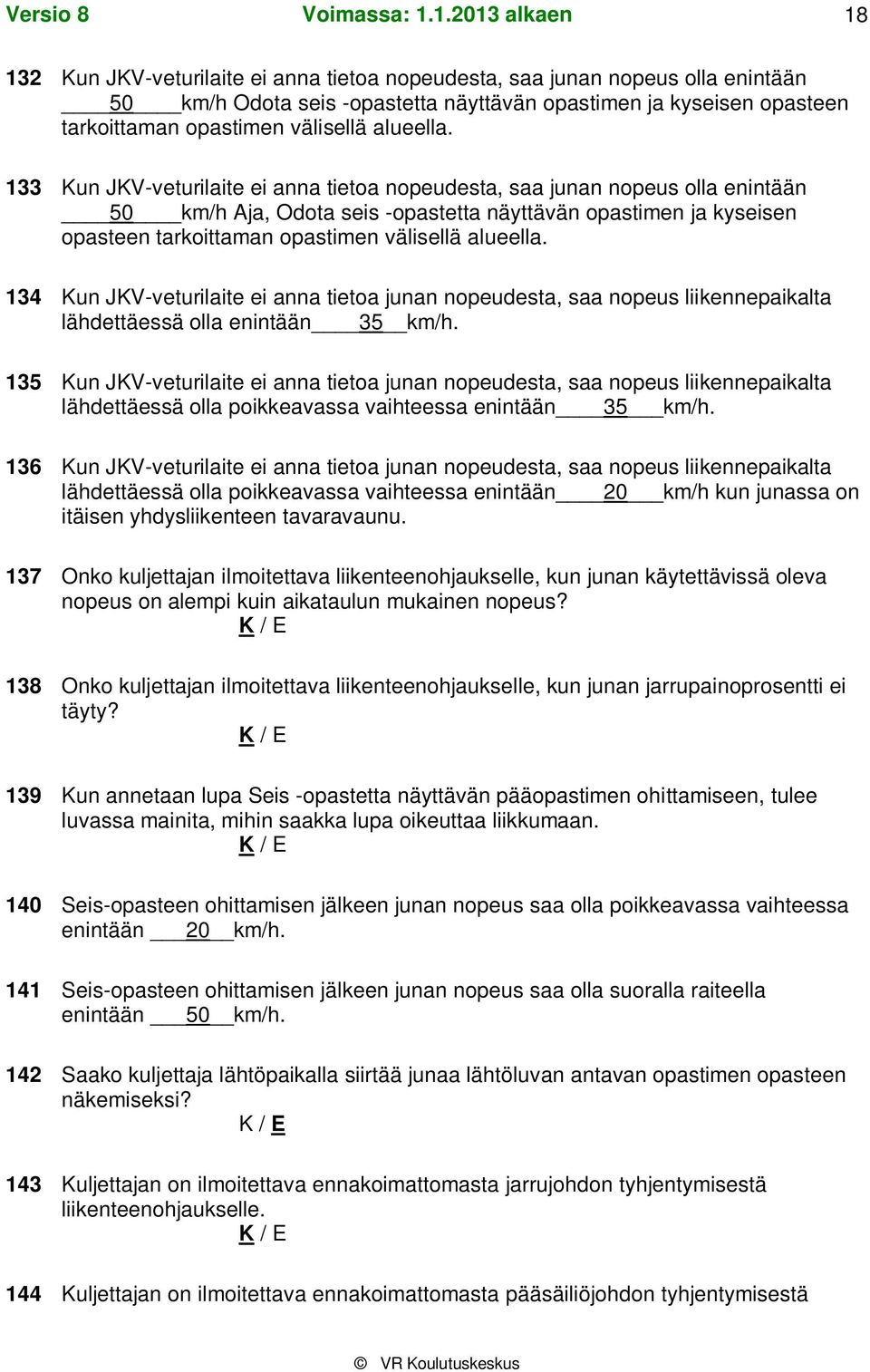 Versio 8 Voimassa: 1.1.2013 alkaen 18

132 Kun JKV-veturilaite ei anna tietoa nopeudesta, saa junan nopeus olla enintään 50 km/h Odota seis -opastetta näyttävän opastimen ja kyseisen opasteen tarkoittaman opastimen välisellä alueella.

133 Kun JKV-veturilaite ei anna tietoa nopeudesta, saa junan nopeus olla enintään 50 km/h Aja, Odota seis -opastetta näyttävän opastimen ja kyseisen opasteen tarkoittaman opastimen välisellä alueella.

134 Kun JKV-veturilaite ei anna tietoa junan nopeudesta, saa nopeus liikennepaikalta lähdettäessä olla enintään 35 km/h.

135 Kun JKV-veturilaite ei anna tietoa junan nopeudesta, saa nopeus liikennepaikalta lähdettäessä olla poikkeavassa vaihteessa enintään 35 km/h.

136 Kun JKV-veturilaite ei anna tietoa junan nopeudesta, saa nopeus liikennepaikalta lähdettäessä olla poikkeavassa vaihteessa enintään 20 km/h kun junassa on itäisen yhdysliikenteen tavaravaunu.

137 Onko kuljettajan ilmoitettava liikenteenohjaukselle, kun junan käytettävissä oleva nopeus on alempi kuin aikataulun mukainen nopeus?
K / E

138 Onko kuljettajan ilmoitettava liikenteenohjaukselle, kun junan jarrupainoprosentti ei täyty?
K / E

139 Kun annetaan lupa Seis -opastetta näyttävän pääopastimen ohittamiseen, tulee luvassa mainita, mihin saakka lupa oikeuttaa liikkumaan.
K / E

140 Seis-opasteen ohittamisen jälkeen junan nopeus saa olla poikkeavassa vaihteessa enintään 20 km/h.

141 Seis-opasteen ohittamisen jälkeen junan nopeus saa olla suoralla raiteella enintään 50 km/h.

142 Saako kuljettaja lähtöpaikalla siirtää junaa lähtöluvan antavan opastimen opasteen näkemiseksi?
K / E

143 Kuljettajan on ilmoitettava ennakoimattomasta jarrujohdon tyhjentymisestä liikenteenohjaukselle.
K / E

144 Kuljettajan on ilmoitettava ennakoimattomasta pääsäiliöjohdon tyhjentymisestä

© VR Koulutuskeskus